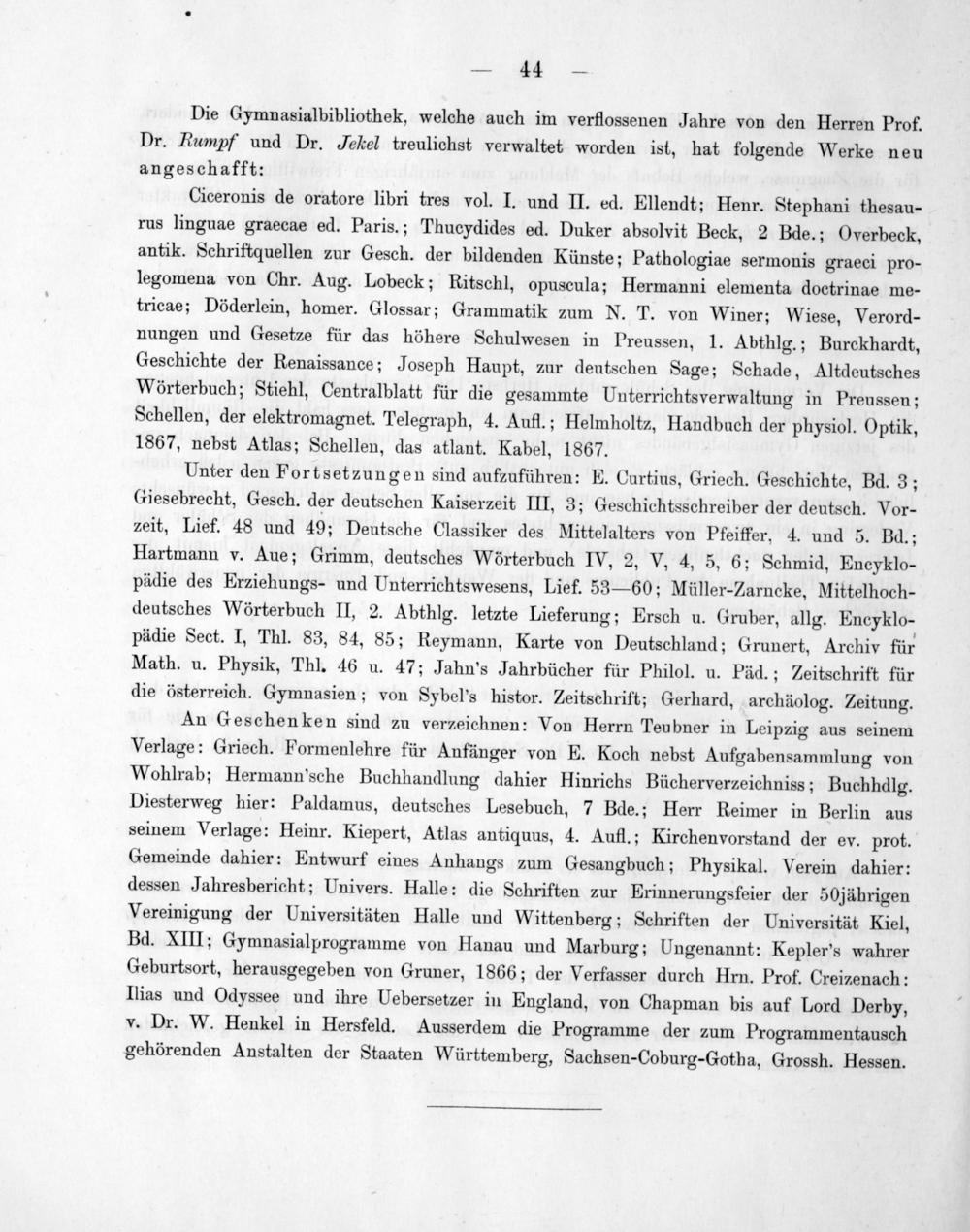 — 44 —

Die Gymnasialbibliothek, welche auch im verflossenen Jahre von den Herren Prof. Dr. Rumpf und Dr. Jekel treulichst verwaltet worden ist, hat folgende Werke neu angeschafft:

Ciceronis de oratore libri tres vol. I. und II. ed. Ellendt; Henr. Stephani thesaurus linguae graecae ed. Paris.; Thucydides ed. Duker absolvit Beck, 2 Bde.; Overbeck, antik. Schriftquellen zur Gesch. der bildenden Künste; Pathologiae sermonis graeci prolegomena von Chr. Aug. Lobeck; Ritschl, opuscula; Hermanni elementa doctrinae metricae; Döderlein, homer. Glossar; Grammatik zum N. T. von Winer; Wiese, Verordnungen und Gesetze für das höhere Schulwesen in Preussen, 1. Abthlg.; Burckhardt, Geschichte der Renaissance; Joseph Haupt, zur deutschen Sage; Schade, Altdeutsches Wörterbuch; Stiehl, Centralblatt für die gesammte Unterrichtsverwaltung in Preussen; Schellen, der elektromagnet. Telegraph, 4. Aufl.; Helmholtz, Handbuch der physiol. Optik, 1867, nebst Atlas; Schellen, das atlant. Kabel, 1867.

Unter den Fortsetzungen sind aufzuführen: E. Curtius, Griech. Geschichte, Bd. 3; Giesebrecht, Gesch. der deutschen Kaiserzeit III, 3; Geschichtsschreiber der deutsch. Vorzeit, Lief. 48 und 49; Deutsche Classiker des Mittelalters von Pfeiffer, 4. und 5. Bd.; Hartmann v. Aue; Grimm, deutsches Wörterbuch IV, 2, V, 4, 5, 6; Schmid, Encyklopädie des Erziehungs- und Unterrichtswesens, Lief. 53—60; Müller-Zarncke, Mittelhochdeutsches Wörterbuch II, 2. Abthlg. letzte Lieferung; Ersch u. Gruber, allg. Encyklopädie Sect. I, Thl. 83, 84, 85; Reymann, Karte von Deutschland; Grunert, Archiv für Math. u. Physik, Thl. 46 u. 47; Jahn's Jahrbücher für Philol. u. Päd.; Zeitschrift für die österreich. Gymnasien; von Sybel's histor. Zeitschrift; Gerhard, archäolog. Zeitung.

An Geschenken sind zu verzeichnen: Von Herrn Teubner in Leipzig aus seinem Verlage: Griech. Formenlehre für Anfänger von E. Koch nebst Aufgabensammlung von Wohlrab; Hermann'sche Buchhandlung dahier Hinrichs Bücherverzeichniss; Buchhdlg. Diesterweg hier: Paldamus, deutsches Lesebuch, 7 Bde.; Herr Reimer in Berlin aus seinem Verlage: Heinr. Kiepert, Atlas antiquus, 4. Aufl.; Kirchenvorstand der ev. prot. Gemeinde dahier: Entwurf eines Anhangs zum Gesangbuch; Physikal. Verein dahier: dessen Jahresbericht; Univers. Halle: die Schriften zur Erinnerungsfeier der 50jährigen Vereinigung der Universitäten Halle und Wittenberg; Schriften der Universität Kiel, Bd. XIII; Gymnasialprogramme von Hanau und Marburg; Ungenannt: Kepler's wahrer Geburtsort, herausgegeben von Gruner, 1866; der Verfasser durch Hrn. Prof. Creizenach: Ilias und Odyssee und ihre Uebersetzer in England, von Chapman bis auf Lord Derby, v. Dr. W. Henkel in Hersfeld. Ausserdem die Programme der zum Programmentausch gehörenden Anstalten der Staaten Württemberg, Sachsen-Coburg-Gotha, Grossh. Hessen.